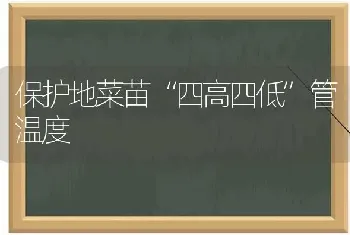 保护地菜苗“四高四低”管温度